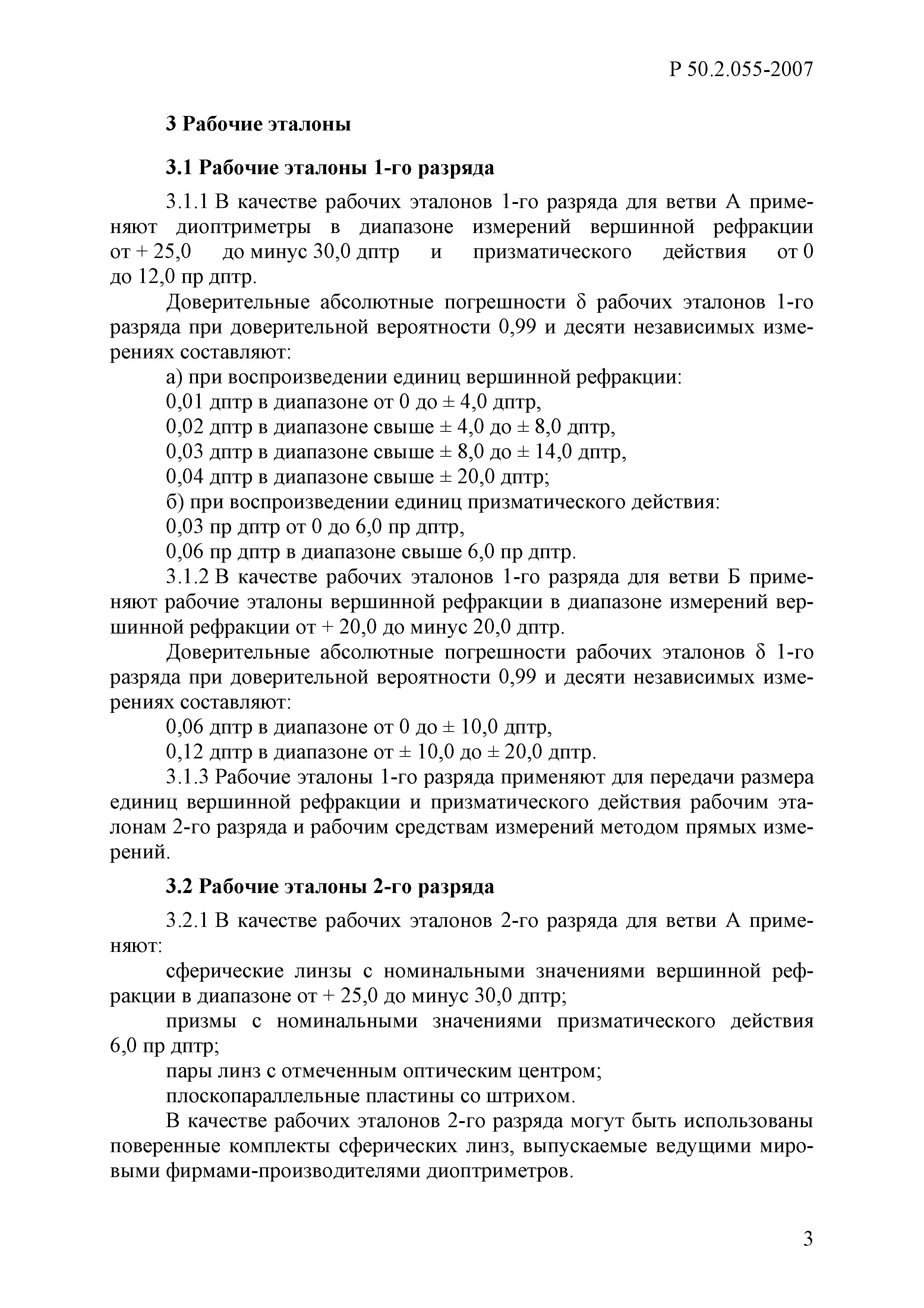 Р 50.2.055-2007

3 Рабочие эталоны

3.1 Рабочие эталоны 1-го разряда

3.1.1 В качестве рабочих эталонов 1-го разряда для ветви А применяют диоптриметры в диапазоне измерений вершинной рефракции от + 25,0 до минус 30,0 дптр и призматического действия от 0 до 12,0 пр дптр.

Доверительные абсолютные погрешности δ рабочих эталонов 1-го разряда при доверительной вероятности 0,99 и десяти независимых измерениях составляют:

а) при воспроизведении единиц вершинной рефракции:

0,01 дптр в диапазоне от 0 до ± 4,0 дптр,

0,02 дптр в диапазоне свыше ± 4,0 до ± 8,0 дптр,

0,03 дптр в диапазоне свыше ± 8,0 до ± 14,0 дптр,

0,04 дптр в диапазоне свыше ± 20,0 дптр;

б) при воспроизведении единиц призматического действия:

0,03 пр дптр от 0 до 6,0 пр дптр,

0,06 пр дптр в диапазоне свыше 6,0 пр дптр.

3.1.2 В качестве рабочих эталонов 1-го разряда для ветви Б применяют рабочие эталоны вершинной рефракции в диапазоне измерений вершинной рефракции от + 20,0 до минус 20,0 дптр.

Доверительные абсолютные погрешности рабочих эталонов δ 1-го разряда при доверительной вероятности 0,99 и десяти независимых измерениях составляют:

0,06 дптр в диапазоне от 0 до ± 10,0 дптр,

0,12 дптр в диапазоне от ± 10,0 до ± 20,0 дптр.

3.1.3 Рабочие эталоны 1-го разряда применяют для передачи размера единиц вершинной рефракции и призматического действия рабочим эталонам 2-го разряда и рабочим средствам измерений методом прямых измерений.

3.2 Рабочие эталоны 2-го разряда

3.2.1 В качестве рабочих эталонов 2-го разряда для ветви А применяют:

сферические линзы с номинальными значениями вершинной рефракции в диапазоне от + 25,0 до минус 30,0 дптр;

призмы с номинальными значениями призматического действия 6,0 пр дптр;

пары линз с отмеченным оптическим центром;

плоскопараллельные пластины со штрихом.

В качестве рабочих эталонов 2-го разряда могут быть использованы поверенные комплекты сферических линз, выпускаемые ведущими мировыми фирмами-производителями диоптриметров.

3